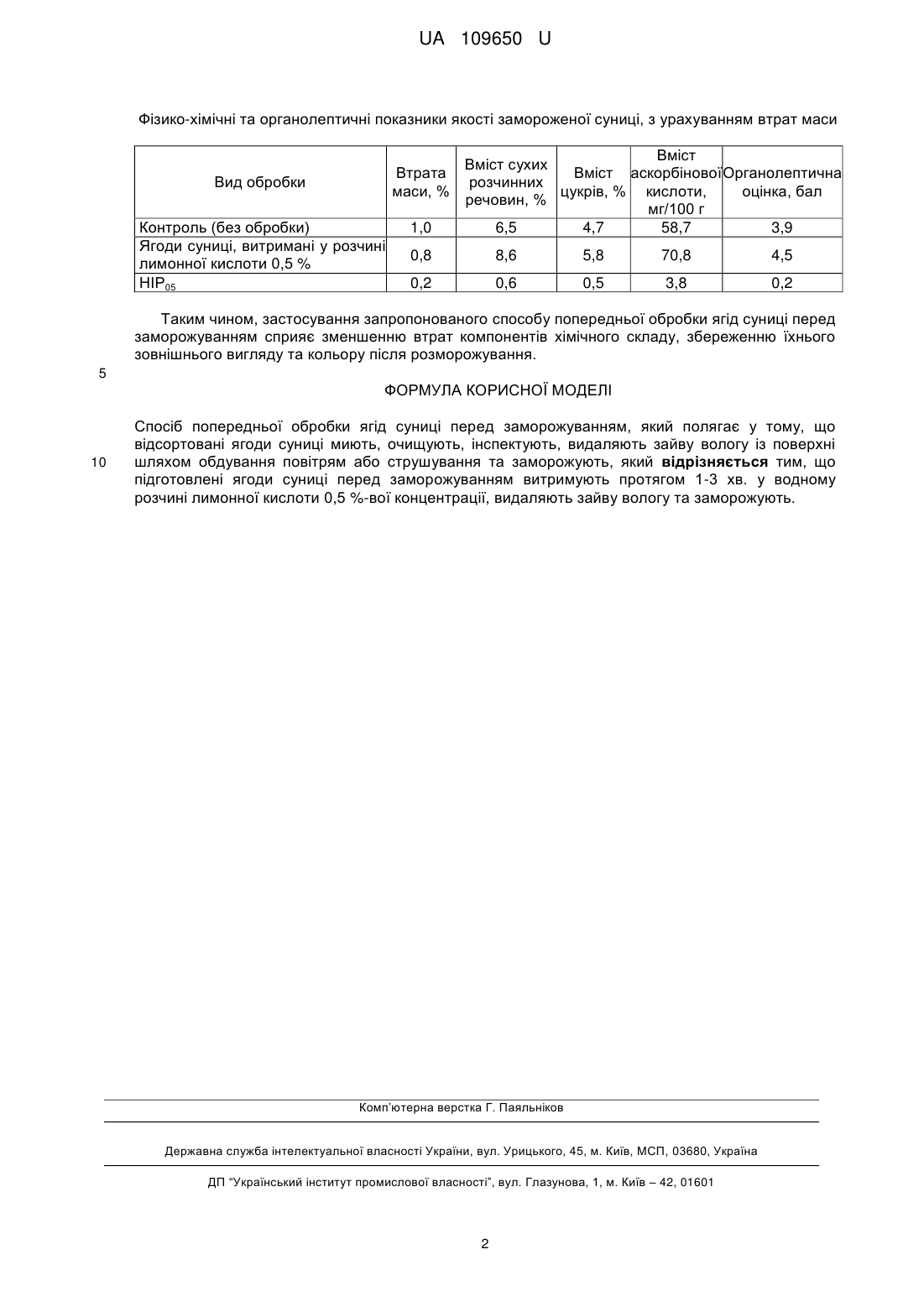 UA 109650 U

Фізико-хімічні та органолептичні показники якості замороженої суниці, з урахуванням втрат маси

| Вид обробки | Втрата маси, % | Вміст сухих розчинних речовин, % | Вміст цукрів, % | Вміст аскорбінової кислоти, мг/100 г | Органолептична оцінка, бал |
|---|---|---|---|---|---|
| Контроль (без обробки) | 1,0 | 6,5 | 4,7 | 58,7 | 3,9 |
| Ягоди суниці, витримані у розчині лимонної кислоти 0,5 % | 0,8 | 8,6 | 5,8 | 70,8 | 4,5 |
| $НІР_{05}$ | 0,2 | 0,6 | 0,5 | 3,8 | 0,2 |

Таким чином, застосування запропонованого способу попередньої обробки ягід суниці перед заморожуванням сприяє зменшенню втрат компонентів хімічного складу, збереженню їхнього зовнішнього вигляду та кольору після розморожування.

5

ФОРМУЛА КОРИСНОЇ МОДЕЛІ

Спосіб попередньої обробки ягід суниці перед заморожуванням, який полягає у тому, що відсортовані ягоди суниці миють, очищують, інспектують, видаляють зайву вологу із поверхні

10

шляхом обдування повітрям або струшування та заморожують, який відрізняється тим, що підготовлені ягоди суниці перед заморожуванням витримують протягом 1-3 хв. у водному розчині лимонної кислоти 0,5 %-вої концентрації, видаляють зайву вологу та заморожують.

Комп'ютерна верстка Г. Паяльніков

Державна служба інтелектуальної власності України, вул. Урицького, 45, м. Київ, МСП, 03680, Україна

ДП "Український інститут промислової власності", вул. Глазунова, 1, м. Київ – 42, 01601

2